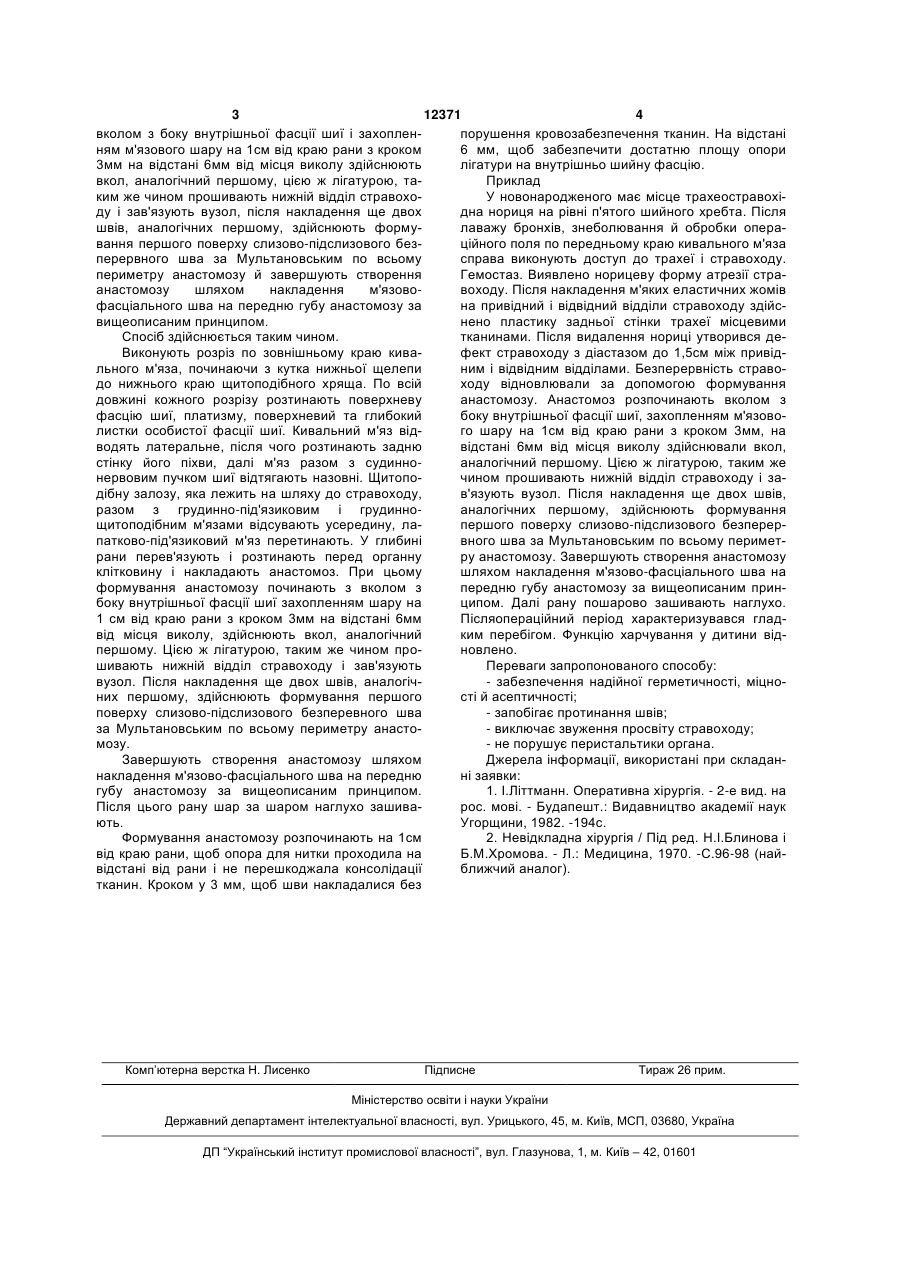 3 12371 4

вколом з боку внутрішньої фасції шиї і захопленням м'язового шару на 1см від краю рани з кроком 3мм на відстані 6мм від місця виколу здійснюють вкол, аналогічний першому, цією ж лігатурою, таким же чином прошивають нижній відділ стравоходу і зав'язують вузол, після накладення ще двох швів, аналогічних першому, здійснюють формування першого поверху слизово-підслизового безперервного шва за Мультановським по всьому периметру анастомозу й завершують створення анастомозу шляхом накладення м'язово-фасціального шва на передню губу анастомозу за вищеописаним принципом.

Спосіб здійснюється таким чином.

Виконують розріз по зовнішньому краю кивального м'яза, починаючи з кутка нижньої щелепи до нижнього краю щитоподібного хряща. По всій довжині кожного розрізу розтинають поверхневу фасцію шиї, платизму, поверхневий та глибокий листки особистої фасції шиї. Кивальний м'яз відводять латеральне, після чого розтинають задню стінку його піхви, далі м'яз разом з судинно-нервовим пучком шиї відтягають назовні. Щитоподібну залозу, яка лежить на шляху до стравоходу, разом з грудинно-під'язиковим і грудинно-щитоподібним м'язами відсувають усередину, лапатково-під'язиковий м'яз перетинають. У глибині рани перев'язують і розтинають перед органну клітковину і накладають анастомоз. При цьому формування анастомозу починають з вколом з боку внутрішньої фасції шиї захопленням шару на 1 см від краю рани з кроком 3мм на відстані 6мм від місця виколу, здійснюють вкол, аналогічний першому. Цією ж лігатурою, таким же чином прошивають нижній відділ стравоходу і зав'язують вузол. Після накладення ще двох швів, аналогічних першому, здійснюють формування першого поверху слизово-підслизового безперевного шва за Мультановським по всьому периметру анастомозу.

Завершують створення анастомозу шляхом накладення м'язово-фасціального шва на передню губу анастомозу за вищеописаним принципом. Після цього рану шар за шаром наглухо зашивають.

Формування анастомозу розпочинають на 1см від краю рани, щоб опора для нитки проходила на відстані від рани і не перешкоджала консолідації тканин. Кроком у 3 мм, щоб шви накладалися без порушення кровозабезпечення тканин. На відстані 6 мм, щоб забезпечити достатню площу опори лігатури на внутрішньо шийну фасцію.

Приклад

У новонародженого має місце трахеостравохідна нориця на рівні п'ятого шийного хребта. Після лаважу бронхів, знеболювання й обробки операційного поля по передньому краю кивального м'яза справа виконують доступ до трахеї і стравоходу. Гемостаз. Виявлено норицеву форму атрезії стравоходу. Після накладення м'яких еластичних жомів на привідний і відвідний відділи стравоходу здійснено пластику задньої стінки трахеї місцевими тканинами. Після видалення нориці утворився дефект стравоходу з діастазом до 1,5см між привідним і відвідним відділами. Безперервність стравоходу відновлювали за допомогою формування анастомозу. Анастомоз розпочинають вколом з боку внутрішньої фасції шиї, захопленням м'язового шару на 1см від краю рани з кроком 3мм, на відстані 6мм від місця виколу здійснювали вкол, аналогічний першому. Цією ж лігатурою, таким же чином прошивають нижній відділ стравоходу і зав'язують вузол. Після накладення ще двох швів, аналогічних першому, здійснюють формування першого поверху слизово-підслизового безперервного шва за Мультановським по всьому периметру анастомозу. Завершують створення анастомозу шляхом накладення м'язово-фасціального шва на передню губу анастомозу за вищеописаним принципом. Далі рану пошарово зашивають наглухо. Післяопераційний період характеризувався гладким перебігом. Функцію харчування у дитини відновлено.

Переваги запропонованого способу:

- забезпечення надійної герметичності, міцності й асептичності;

- запобігає протинання швів;

- виключає звуження просвіту стравоходу;

- не порушує перистальтики органа.

Джерела інформації, використані при складанні заявки:

1. І.Літтманн. Оперативна хірургія. - 2-е вид. на рос. мові. - Будапешт.: Видавництво академії наук Угорщини, 1982. -194с.

2. Невідкладна хірургія / Під ред. Н.І.Блинова і Б.М.Хромова. - Л.: Медицина, 1970. -С.96-98 (найближчий аналог).

Комп'ютерна верстка Н. Лисенко Підписне Тираж 26 прим.

Міністерство освіти і науки України

Державний департамент інтелектуальної власності, вул. Урицького, 45, м. Київ, МСП, 03680, Україна

ДП "Український інститут промислової власності", вул. Глазунова, 1, м. Київ – 42, 01601